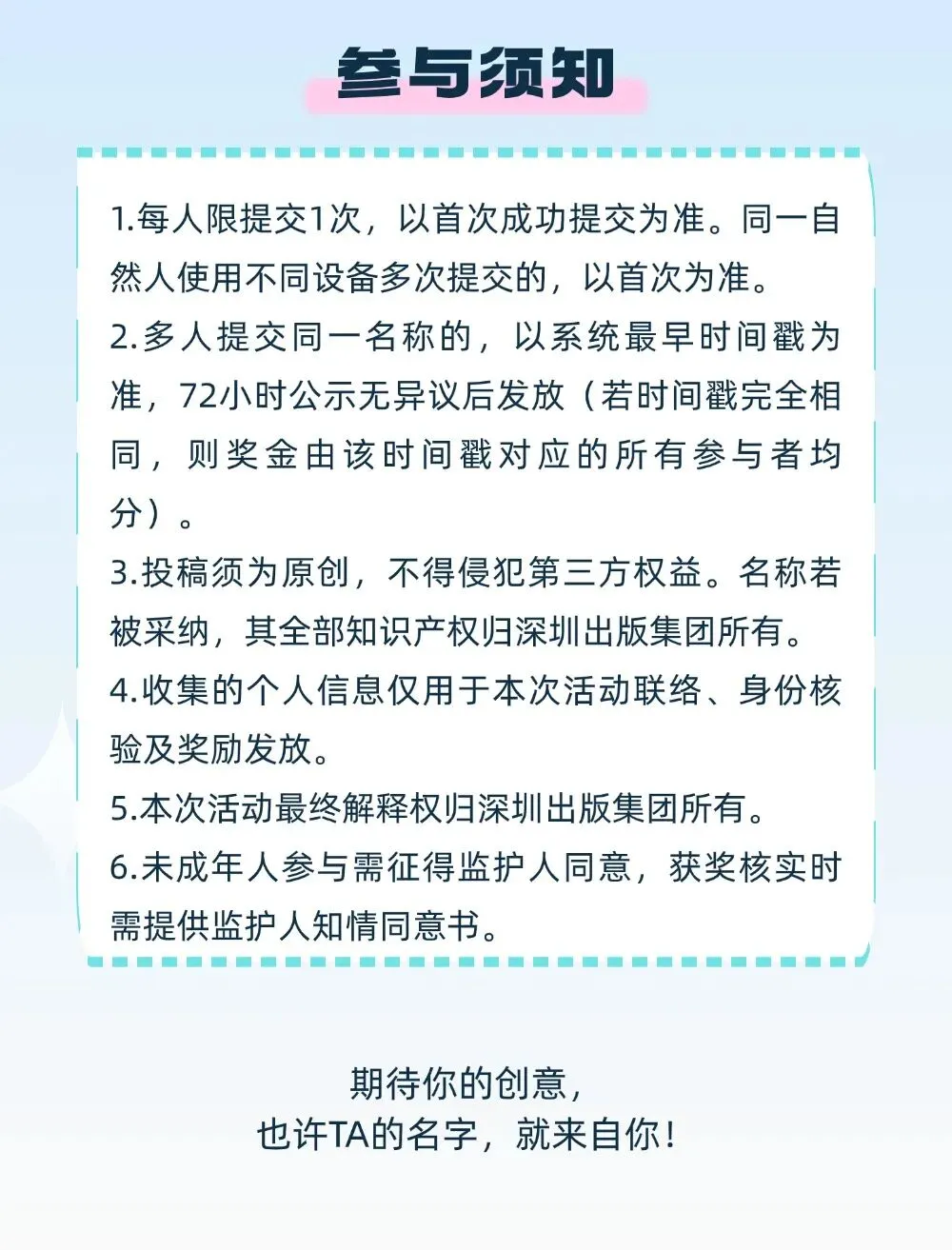 参与须知

1.每人限提交1次，以首次成功提交为准。同一自然人使用不同设备多次提交的，以首次为准。

2.多人提交同一名称的，以系统最早时间戳为准，72小时公示无异议后发放（若时间戳完全相同，则奖金由该时间戳对应的所有参与者均分）。

3.投稿须为原创，不得侵犯第三方权益。名称若被采纳，其全部知识产权归深圳出版集团所有。

4.收集的个人信息仅用于本次活动联络、身份核验及奖励发放。

5.本次活动最终解释权归深圳出版集团所有。

6.未成年人参与需征得监护人同意，获奖核实时需提供监护人知情同意书。

期待你的创意，
也许TA的名字，就来自你！